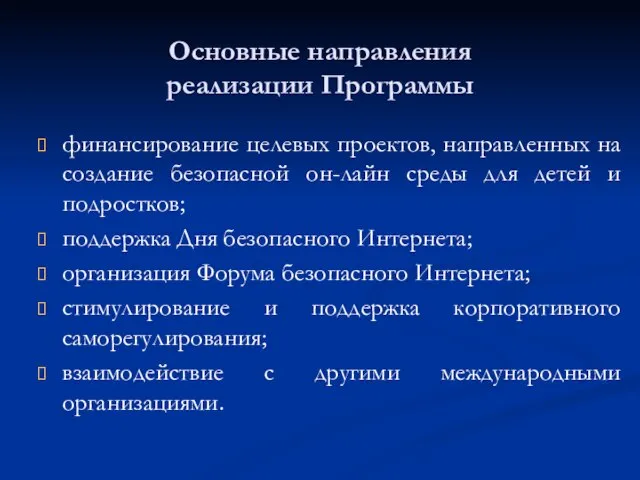 Основные направления реализации Программы

финансирование целевых проектов, направленных на создание безопасной он-лайн среды для детей и подростков;

поддержка Дня безопасного Интернета;

организация Форума безопасного Интернета;

стимулирование и поддержка корпоративного саморегулирования;

взаимодействие с другими международными организациями.